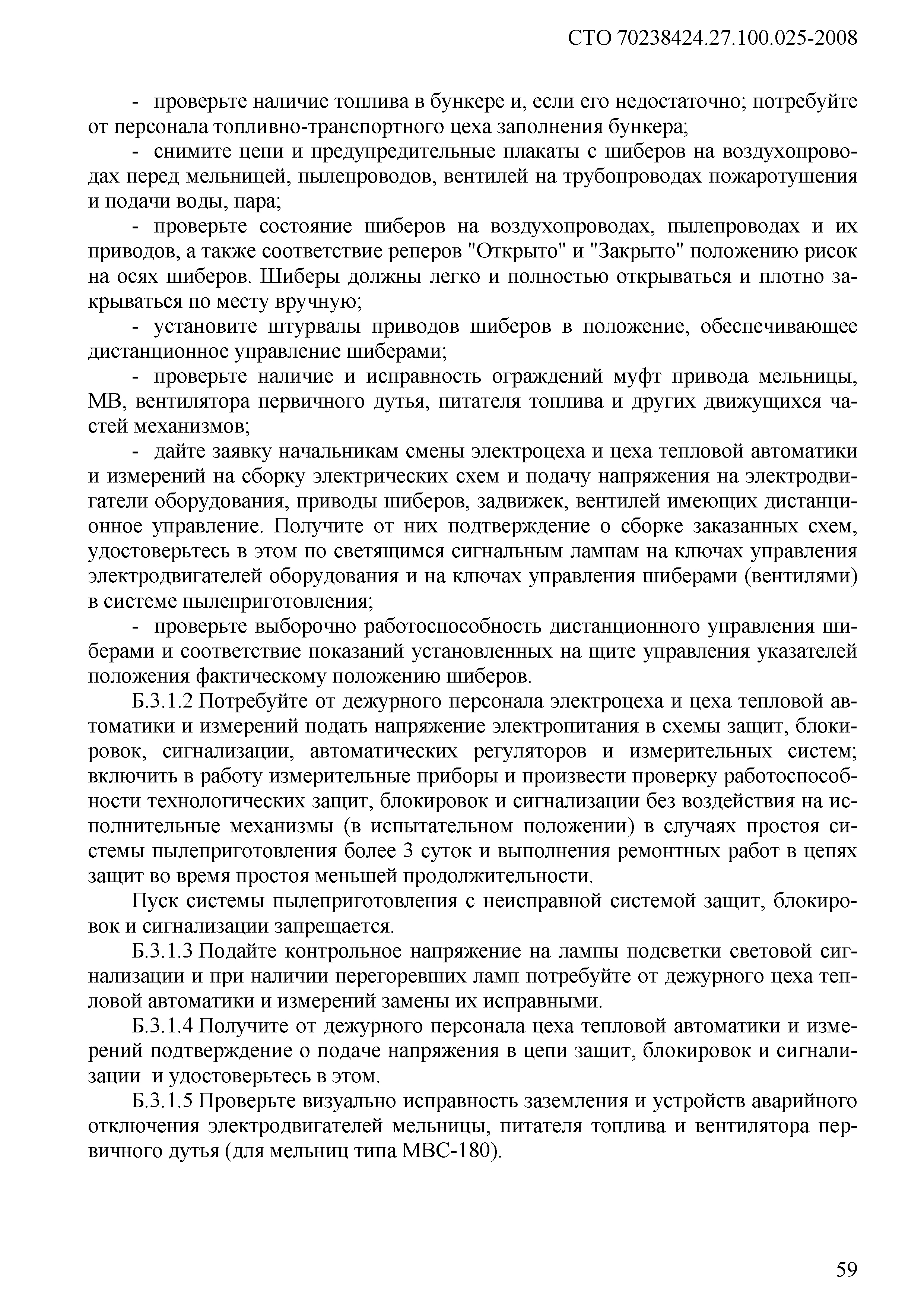 СТО 70238424.27.100.025-2008

- проверьте наличие топлива в бункере и, если его недостаточно; потребуйте от персонала топливно-транспортного цеха заполнения бункера;

- снимите цепи и предупредительные плакаты с шиберов на воздухопроводах перед мельницей, пылепроводов, вентилей на трубопроводах пожаротушения и подачи воды, пара;

- проверьте состояние шиберов на воздухопроводах, пылепроводах и их приводов, а также соответствие реперов "Открыто" и "Закрыто" положению рисок на осях шиберов. Шиберы должны легко и полностью открываться и плотно закрываться по месту вручную;

- установите штурвалы приводов шиберов в положение, обеспечивающее дистанционное управление шиберами;

- проверьте наличие и исправность ограждений муфт привода мельницы, МВ, вентилятора первичного дутья, питателя топлива и других движущихся частей механизмов;

- дайте заявку начальникам смены электроцеха и цеха тепловой автоматики и измерений на сборку электрических схем и подачу напряжения на электродвигатели оборудования, приводы шиберов, задвижек, вентилей имеющих дистанционное управление. Получите от них подтверждение о сборке заказанных схем, удостоверьтесь в этом по светящимся сигнальным лампам на ключах управления электродвигателей оборудования и на ключах управления шиберами (вентилями) в системе пылеприготовления;

- проверьте выборочно работоспособность дистанционного управления шиберами и соответствие показаний установленных на щите управления указателей положения фактическому положению шиберов.

Б.3.1.2 Потребуйте от дежурного персонала электроцеха и цеха тепловой автоматики и измерений подать напряжение электропитания в схемы защит, блокировок, сигнализации, автоматических регуляторов и измерительных систем; включить в работу измерительные приборы и произвести проверку работоспособности технологических защит, блокировок и сигнализации без воздействия на исполнительные механизмы (в испытательном положении) в случаях простоя системы пылеприготовления более 3 суток и выполнения ремонтных работ в цепях защит во время простоя меньшей продолжительности.

Пуск системы пылеприготовления с неисправной системой защит, блокировок и сигнализации запрещается.

Б.3.1.3 Подайте контрольное напряжение на лампы подсветки световой сигнализации и при наличии перегоревших ламп потребуйте от дежурного цеха тепловой автоматики и измерений замены их исправными.

Б.3.1.4 Получите от дежурного персонала цеха тепловой автоматики и измерений подтверждение о подаче напряжения в цепи защит, блокировок и сигнализации и удостоверьтесь в этом.

Б.3.1.5 Проверьте визуально исправность заземления и устройств аварийного отключения электродвигателей мельницы, питателя топлива и вентилятора первичного дутья (для мельниц типа МВС-180).

59